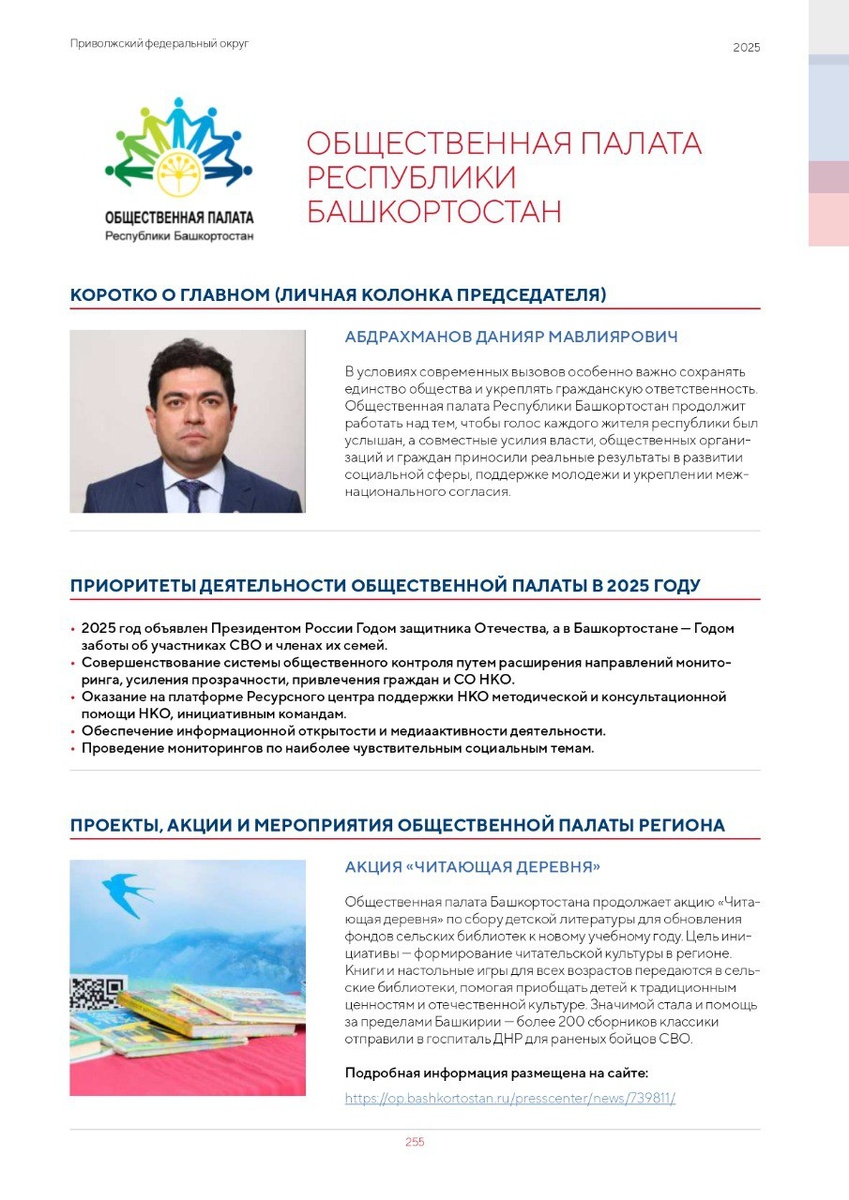 Приволжский федеральный округ

2025

ОБЩЕСТВЕННАЯ ПАЛАТА
Республики Башкортостан

ОБЩЕСТВЕННАЯ ПАЛАТА РЕСПУБЛИКИ БАШКОРТОСТАН

КОРОТКО О ГЛАВНОМ (ЛИЧНАЯ КОЛОНКА ПРЕДСЕДАТЕЛЯ)

АБДРАХМАНОВ ДАНИЯР МАВЛИЯРОВИЧ

В условиях современных вызовов особенно важно сохранять единство общества и укреплять гражданскую ответственность. Общественная палата Республики Башкортостан продолжит работать над тем, чтобы голос каждого жителя республики был услышан, а совместные усилия власти, общественных организаций и граждан приносили реальные результаты в развитии социальной сферы, поддержке молодежи и укреплении межнационального согласия.

ПРИОРИТЕТЫ ДЕЯТЕЛЬНОСТИ ОБЩЕСТВЕННОЙ ПАЛАТЫ В 2025 ГОДУ

• 2025 год объявлен Президентом России Годом защитника Отечества, а в Башкортостане — Годом заботы об участниках СВО и членах их семей.
• Совершенствование системы общественного контроля путем расширения направлений мониторинга, усиления прозрачности, привлечения граждан и СО НКО.
• Оказание на платформе Ресурсного центра поддержки НКО методической и консультационной помощи НКО, инициативным командам.
• Обеспечение информационной открытости и медиаактивности деятельности.
• Проведение мониторингов по наиболее чувствительным социальным темам.

ПРОЕКТЫ, АКЦИИ И МЕРОПРИЯТИЯ ОБЩЕСТВЕННОЙ ПАЛАТЫ РЕГИОНА

АКЦИЯ «ЧИТАЮЩАЯ ДЕРЕВНЯ»

Общественная палата Башкортостана продолжает акцию «Читающая деревня» по сбору детской литературы для обновления фондов сельских библиотек к новому учебному году. Цель инициативы — формирование читательской культуры в регионе. Книги и настольные игры для всех возрастов передаются в сельские библиотеки, помогая приобщать детей к традиционным ценностям и отечественной культуре. Значимой стала и помощь за пределами Башкирии — более 200 сборников классики отправили в госпиталь ДНР для раненых бойцов СВО.

Подробная информация размещена на сайте:
https://op.bashkortostan.ru/presscenter/news/739811/

255